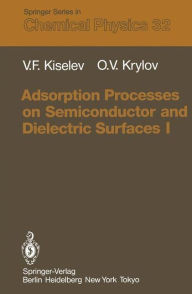 Springer Series in
Chemical Physics 32

V.F. Kiselev O.V. Krylov

Adsorption Processes on Semiconductor and Dielectric Surfaces I

Springer-Verlag
Berlin Heidelberg New York Tokyo